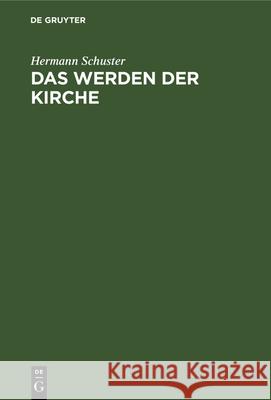 DE GRUYTER

Hermann Schuster

DAS WERDEN DER KIRCHE

DE G

Kraina Książek